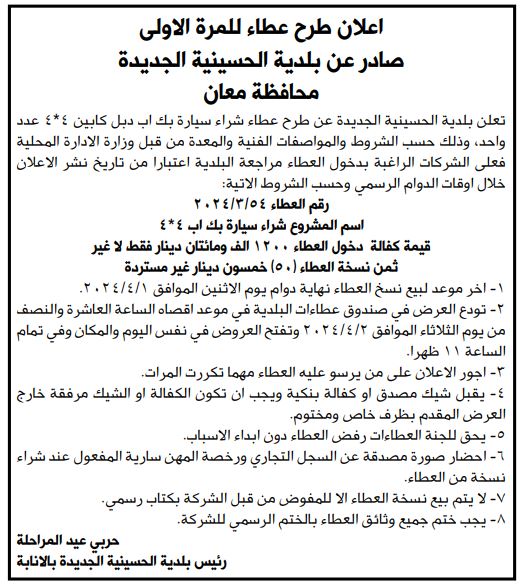 اعلان طرح عطاء للمرة الاولى
صادر عن بلدية الحسينية الجديدة
محافظة معان

تعلن بلدية الحسينية الجديدة عن طرح عطاء شراء سيارة بك اب دبل كابين ٤*٤ عدد واحد، وذلك حسب الشروط والمواصفات الفنية والمعدة من قبل وزارة الادارة المحلية فعلى الشركات الراغبة بدخول العطاء مراجعة البلدية اعتبارا من تاريخ نشر الاعلان خلال اوقات الدوام الرسمي وحسب الشروط الاتية:

رقم العطاء ٢٠٢٤/٣/٥٤
اسم المشروع شراء سيارة بك اب ٤*٤
قيمة كفالة دخول العطاء ١٢٠٠ الف ومائتان دينار فقط لا غير
ثمن نسخة العطاء (٥٠) خمسون دينار غير مستردة

١- اخر موعد لبيع نسخ العطاء نهاية دوام يوم الاثنين الموافق ٢٠٢٤/٤/١.
٢- تودع العرض في صندوق عطاءات البلدية في موعد اقصاه الساعة العاشرة والنصف من يوم الثلاثاء الموافق ٢٠٢٤/٤/٢ وتفتح العروض في نفس اليوم والمكان وفي تمام الساعة ١١ ظهرا.
٣- اجور الاعلان على من يرسو عليه العطاء مهما تكررت المرات.
٤- يقبل شيك مصدق او كفالة بنكية ويجب ان تكون الكفالة او الشيك مرفقة خارج العرض المقدم بظرف خاص ومختوم.
٥- يحق للجنة العطاءات رفض العطاء دون ابداء الاسباب.
٦- احضار صورة مصدقة عن السجل التجاري ورخصة المهن سارية المفعول عند شراء نسخة من العطاء.
٧- لا يتم بيع نسخة العطاء الا للمفوض من قبل الشركة بكتاب رسمي.
٨- يجب ختم جميع وثائق العطاء بالختم الرسمي للشركة.

حربي عيد المراحلة
رئيس بلدية الحسينية الجديدة بالانابة